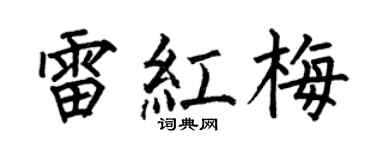 雷紅梅
词典网